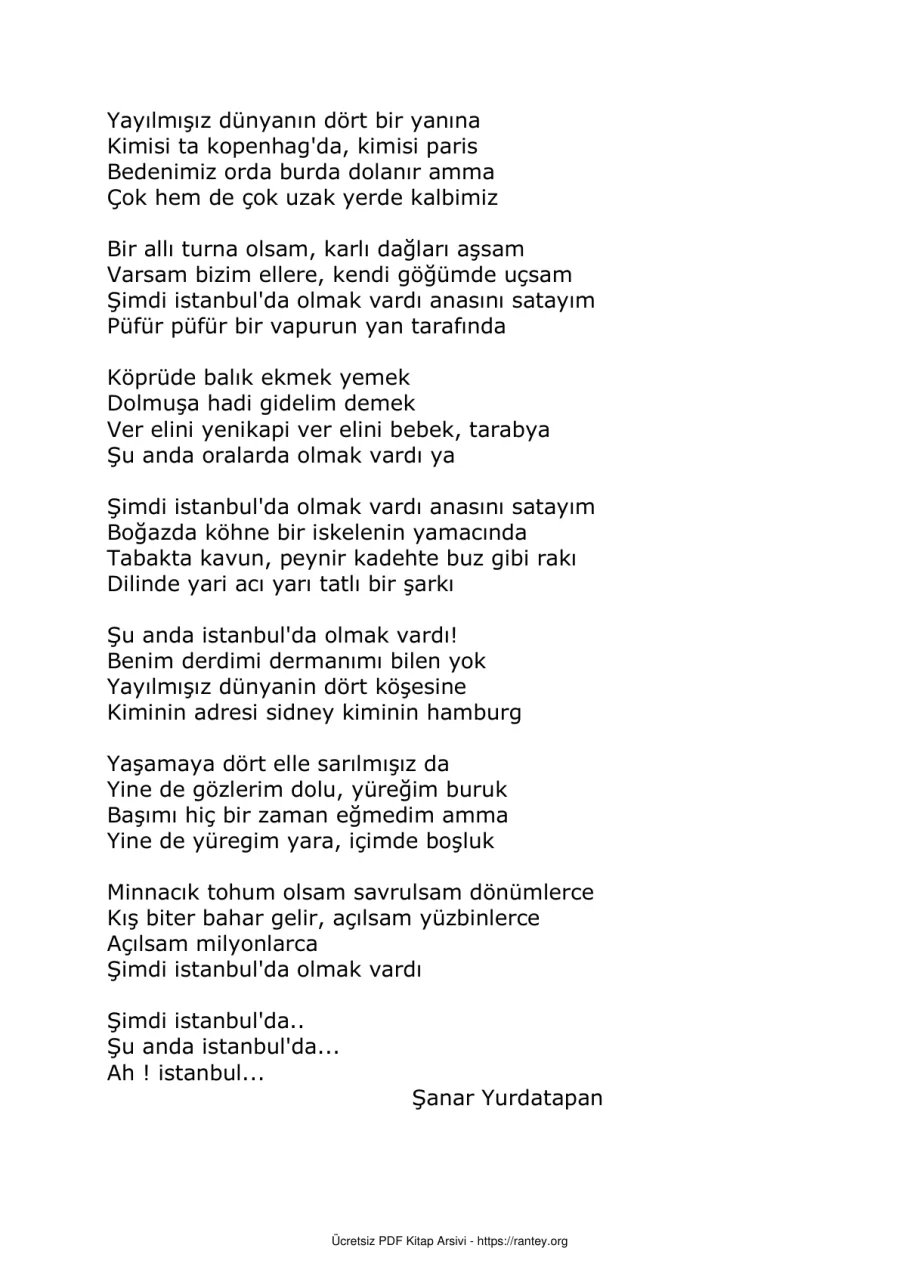 Yayılmışız dünyanın dört bir yanına
Kimisi ta kopenhag'da, kimisi paris
Bedenimiz orda burda dolanır amma
Çok hem de çok uzak yerde kalbimiz

Bir allı turna olsam, karlı dağları aşsam
Varsam bizim ellere, kendi göğümde uçsam
Şimdi istanbul'da olmak vardı anasını satayım
Püfür püfür bir vapurun yan tarafında

Köprüde balık ekmek yemek
Dolmuşa hadi gidelim demek
Ver elini yenikapi ver elini bebek, tarabya
Şu anda oralarda olmak vardı ya

Şimdi istanbul'da olmak vardı anasını satayım
Boğazda köhne bir iskelenin yamacında
Tabakta kavun, peynir kadehte buz gibi rakı
Dilinde yari acı yarı tatlı bir şarkı

Şu anda istanbul'da olmak vardı!
Benim derdimi dermanımı bilen yok
Yayılmışız dünyanin dört köşesine
Kiminin adresi sidney kiminin hamburg

Yaşamaya dört elle sarılmışız da
Yine de gözlerim dolu, yüreğim buruk
Başımı hiç bir zaman eğmedim amma
Yine de yüregim yara, içimde boşluk

Minnacık tohum olsam savrulsam dönümlerce
Kış biter bahar gelir, açılsam yüzbinlerce
Açılsam milyonlarca
Şimdi istanbul'da olmak vardı

Şimdi istanbul'da..
Şu anda istanbul'da...
Ah ! istanbul...
Şanar Yurdatapan

Ücretsiz PDF Kitap Arsivi - https://rantey.org